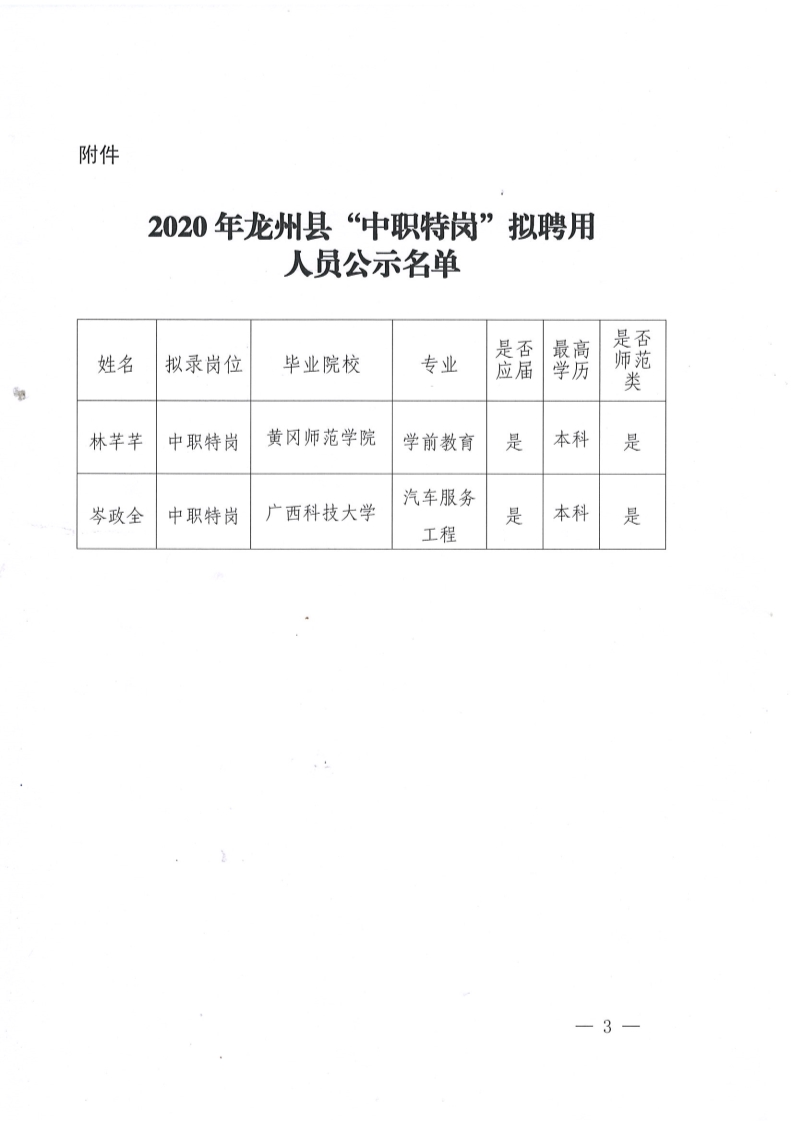 附件

2020年龙州县“中职特岗”拟聘用人员公示名单

| 姓名 | 拟录岗位 | 毕业院校 | 专业 | 是否应届 | 最高学历 | 是否师范类 |
|---|---|---|---|---|---|---|
| 林芊芊 | 中职特岗 | 黄冈师范学院 | 学前教育 | 是 | 本科 | 是 |
| 岑政全 | 中职特岗 | 广西科技大学 | 汽车服务工程 | 是 | 本科 | 是 |

— 3 —